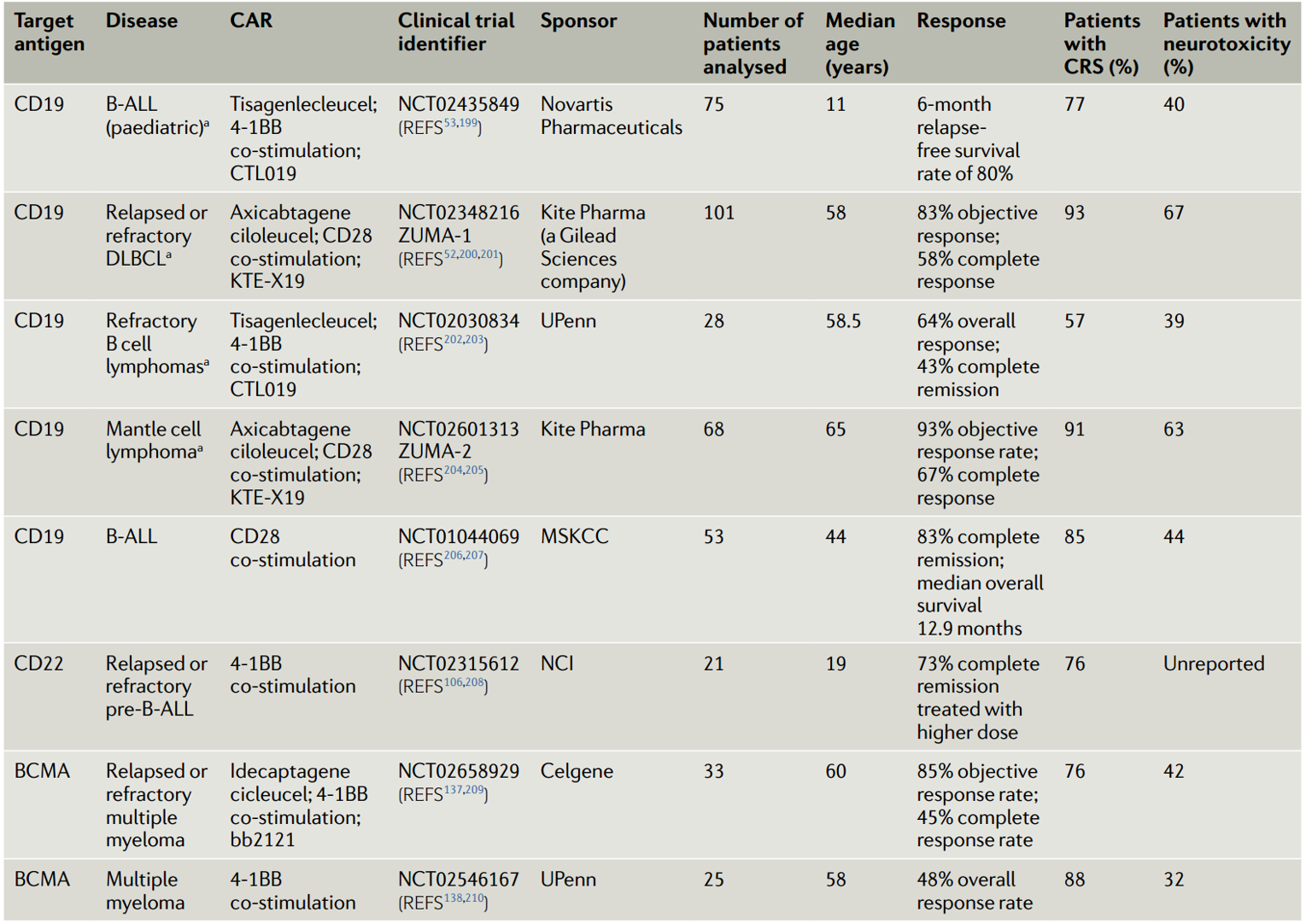 | Target antigen | Disease | CAR | Clinical trial identifier | Sponsor | Number of patients analysed | Median age (years) | Response | Patients with CRS (%) | Patients with neurotoxicity (%) |
|---|---|---|---|---|---|---|---|---|---|
| CD19 | B-ALL (paediatric)$^a$ | Tisagenlecleucel; 4-1BB co-stimulation; CTL019 | NCT02435849 (REFS$^{53,199}$) | Novartis Pharmaceuticals | 75 | 11 | 6-month relapse-free survival rate of 80% | 77 | 40 |
| CD19 | Relapsed or refractory DLBCL$^a$ | Axicabtagene ciloleucel; CD28 co-stimulation; KTE-X19 | NCT02348216 ZUMA-1 (REFS$^{52,200,201}$) | Kite Pharma (a Gilead Sciences company) | 101 | 58 | 83% objective response; 58% complete response | 93 | 67 |
| CD19 | Refractory B cell lymphomas$^a$ | Tisagenlecleucel; 4-1BB co-stimulation; CTL019 | NCT02030834 (REFS$^{202,203}$) | UPenn | 28 | 58.5 | 64% overall response; 43% complete remission | 57 | 39 |
| CD19 | Mantle cell lymphoma$^a$ | Axicabtagene ciloleucel; CD28 co-stimulation; KTE-X19 | NCT02601313 ZUMA-2 (REFS$^{204,205}$) | Kite Pharma | 68 | 65 | 93% objective response rate; 67% complete response | 91 | 63 |
| CD19 | B-ALL | CD28 co-stimulation | NCT01044069 (REFS$^{206,207}$) | MSKCC | 53 | 44 | 83% complete remission; median overall survival 12.9 months | 85 | 44 |
| CD22 | Relapsed or refractory pre-B-ALL | 4-1BB co-stimulation | NCT02315612 (REFS$^{106,208}$) | NCI | 21 | 19 | 73% complete remission treated with higher dose | 76 | Unreported |
| BCMA | Relapsed or refractory multiple myeloma | Idecaptagene cicleucel; 4-1BB co-stimulation; bb2121 | NCT02658929 (REFS$^{137,209}$) | Celgene | 33 | 60 | 85% objective response rate; 45% complete response rate | 76 | 42 |
| BCMA | Multiple myeloma | 4-1BB co-stimulation | NCT02546167 (REFS$^{138,210}$) | UPenn | 25 | 58 | 48% overall response rate | 88 | 32 |